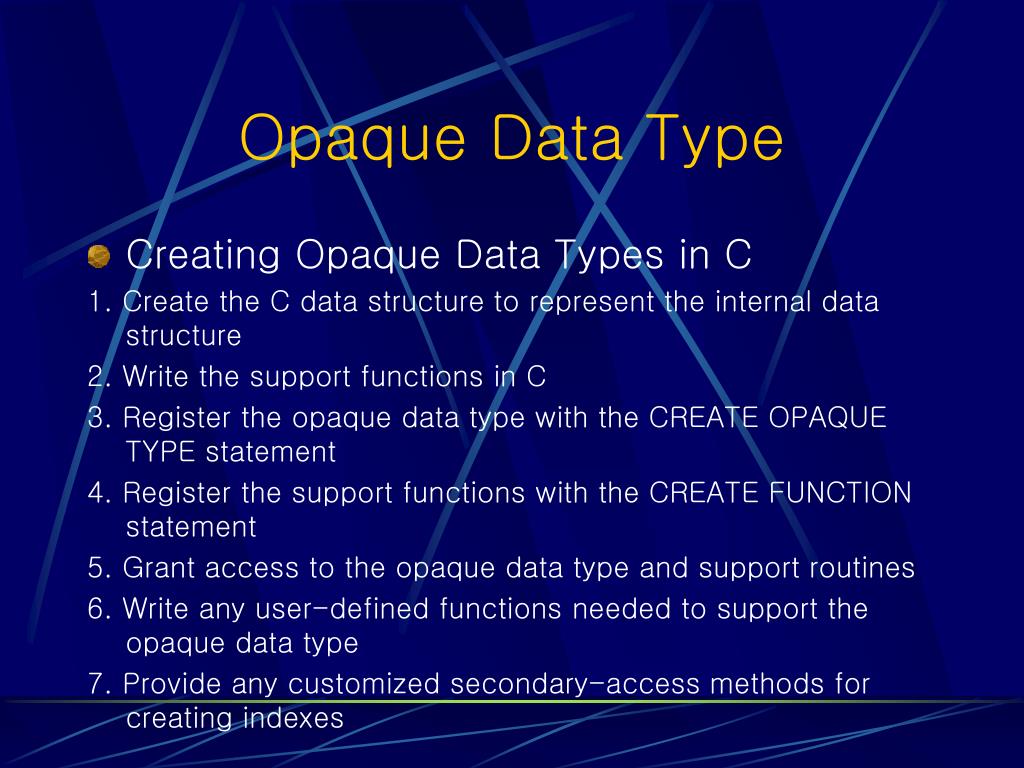 Opaque Data Type

Creating Opaque Data Types in C

1. Create the C data structure to represent the internal data structure
2. Write the support functions in C
3. Register the opaque data type with the CREATE OPAQUE TYPE statement
4. Register the support functions with the CREATE FUNCTION statement
5. Grant access to the opaque data type and support routines
6. Write any user-defined functions needed to support the opaque data type
7. Provide any customized secondary-access methods for creating indexes